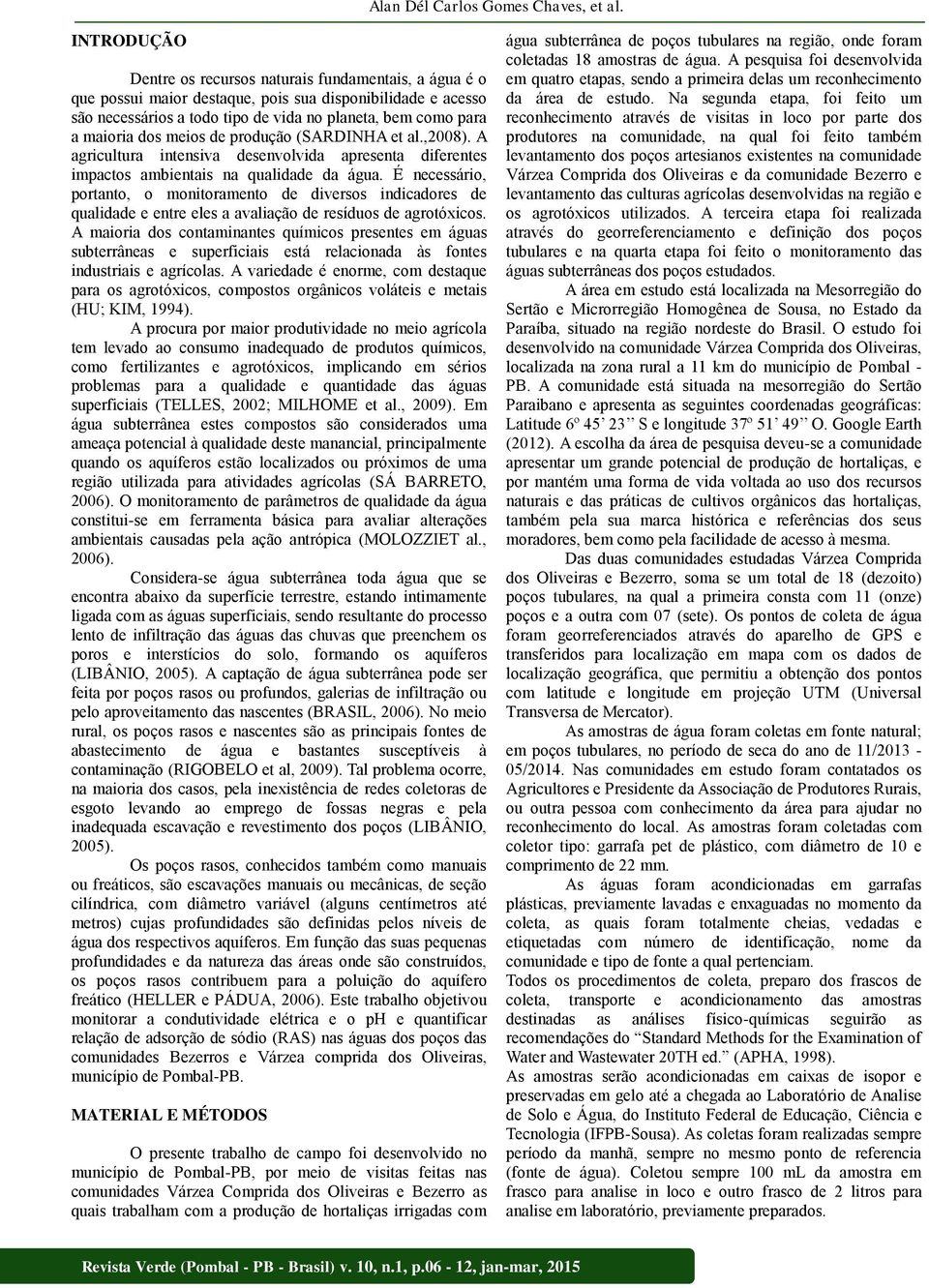 Alan Dél Carlos Gomes Chaves, et al.

INTRODUÇÃO

Dentre os recursos naturais fundamentais, a água é o que possui maior destaque, pois sua disponibilidade e acesso são necessários a todo tipo de vida no planeta, bem como para a maioria dos meios de produção (SARDINHA et al.,2008). A agricultura intensiva desenvolvida apresenta diferentes impactos ambientais na qualidade da água. É necessário, portanto, o monitoramento de diversos indicadores de qualidade e entre eles a avaliação de resíduos de agrotóxicos. A maioria dos contaminantes químicos presentes em águas subterrâneas e superficiais está relacionada às fontes industriais e agrícolas. A variedade é enorme, com destaque para os agrotóxicos, compostos orgânicos voláteis e metais (HU; KIM, 1994).

A procura por maior produtividade no meio agrícola tem levado ao consumo inadequado de produtos químicos, como fertilizantes e agrotóxicos, implicando em sérios problemas para a qualidade e quantidade das águas superficiais (TELLES, 2002; MILHOME et al., 2009). Em água subterrânea estes compostos são considerados uma ameaça potencial à qualidade deste manancial, principalmente quando os aquíferos estão localizados ou próximos de uma região utilizada para atividades agrícolas (SÁ BARRETO, 2006). O monitoramento de parâmetros de qualidade da água constitui-se em ferramenta básica para avaliar alterações ambientais causadas pela ação antrópica (MOLOZZIET al., 2006).

Considera-se água subterrânea toda água que se encontra abaixo da superfície terrestre, estando intimamente ligada com as águas superficiais, sendo resultante do processo lento de infiltração das águas das chuvas que preenchem os poros e interstícios do solo, formando os aquíferos (LIBÂNIO, 2005). A captação de água subterrânea pode ser feita por poços rasos ou profundos, galerias de infiltração ou pelo aproveitamento das nascentes (BRASIL, 2006). No meio rural, os poços rasos e nascentes são as principais fontes de abastecimento de água e bastantes susceptíveis à contaminação (RIGOBELO et al, 2009). Tal problema ocorre, na maioria dos casos, pela inexistência de redes coletoras de esgoto levando ao emprego de fossas negras e pela inadequada escavação e revestimento dos poços (LIBÂNIO, 2005).

Os poços rasos, conhecidos também como manuais ou freáticos, são escavações manuais ou mecânicas, de seção cilíndrica, com diâmetro variável (alguns centímetros até metros) cujas profundidades são definidas pelos níveis de água dos respectivos aquíferos. Em função das suas pequenas profundidades e da natureza das áreas onde são construídos, os poços rasos contribuem para a poluição do aquífero freático (HELLER e PÁDUA, 2006). Este trabalho objetivou monitorar a condutividade elétrica e o pH e quantificar relação de adsorção de sódio (RAS) nas águas dos poços das comunidades Bezerros e Várzea comprida dos Oliveiras, município de Pombal-PB.

MATERIAL E MÉTODOS

O presente trabalho de campo foi desenvolvido no município de Pombal-PB, por meio de visitas feitas nas comunidades Várzea Comprida dos Oliveiras e Bezerro as quais trabalham com a produção de hortaliças irrigadas com água subterrânea de poços tubulares na região, onde foram coletadas 18 amostras de água. A pesquisa foi desenvolvida em quatro etapas, sendo a primeira delas um reconhecimento da área de estudo. Na segunda etapa, foi feito um reconhecimento através de visitas in loco por parte dos produtores na comunidade, na qual foi feito também levantamento dos poços artesianos existentes na comunidade Várzea Comprida dos Oliveiras e da comunidade Bezerro e levantamento das culturas agrícolas desenvolvidas na região e os agrotóxicos utilizados. A terceira etapa foi realizada através do georreferenciamento e definição dos poços tubulares e na quarta etapa foi feito o monitoramento das águas subterrâneas dos poços estudados.

A área em estudo está localizada na Mesorregião do Sertão e Microrregião Homogênea de Sousa, no Estado da Paraíba, situado na região nordeste do Brasil. O estudo foi desenvolvido na comunidade Várzea Comprida dos Oliveiras, localizada na zona rural a 11 km do município de Pombal - PB. A comunidade está situada na mesorregião do Sertão Paraibano e apresenta as seguintes coordenadas geográficas: Latitude 6º 45' 23'' S e longitude 37º 51' 49'' O. Google Earth (2012). A escolha da área de pesquisa deveu-se a comunidade apresentar um grande potencial de produção de hortaliças, e por mantém uma forma de vida voltada ao uso dos recursos naturais e das práticas de cultivos orgânicos das hortaliças, também pela sua marca histórica e referências dos seus moradores, bem como pela facilidade de acesso à mesma.

Das duas comunidades estudadas Várzea Comprida dos Oliveiras e Bezerro, soma se um total de 18 (dezoito) poços tubulares, na qual a primeira consta com 11 (onze) poços e a outra com 07 (sete). Os pontos de coleta de água foram georreferenciados através do aparelho de GPS e transferidos para localização em mapa com os dados de localização geográfica, que permitiu a obtenção dos pontos com latitude e longitude em projeção UTM (Universal Transversa de Mercator).

As amostras de água foram coletas em fonte natural; em poços tubulares, no período de seca do ano de 11/2013 - 05/2014. Nas comunidades em estudo foram contatados os Agricultores e Presidente da Associação de Produtores Rurais, ou outra pessoa com conhecimento da área para ajudar no reconhecimento do local. As amostras foram coletadas com coletor tipo: garrafa pet de plástico, com diâmetro de 10 e comprimento de 22 mm.

As águas foram acondicionadas em garrafas plásticas, previamente lavadas e enxaguadas no momento da coleta, as quais foram totalmente cheias, vedadas e etiquetadas com número de identificação, nome da comunidade e tipo de fonte a qual pertenciam.
Todos os procedimentos de coleta, preparo dos frascos de coleta, transporte e acondicionamento das amostras destinadas as análises físico-químicas seguirão as recomendações do "Standard Methods for the Examination of Water and Wastewater 20TH ed." (APHA, 1998).
As amostras serão acondicionadas em caixas de isopor e preservadas em gelo até a chegada ao Laboratório de Analise de Solo e Água, do Instituto Federal de Educação, Ciência e Tecnologia (IFPB-Sousa). As coletas foram realizadas sempre período da manhã, sempre no mesmo ponto de referencia (fonte de água). Coletou sempre 100 mL da amostra em frasco para analise in loco e outro frasco de 2 litros para analise em laboratório, previamente preparados.

Revista Verde (Pombal - PB - Brasil) v. 10, n.1, p.06 - 12, jan-mar, 2015